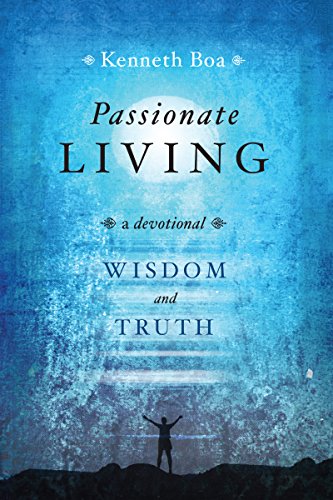 Kenneth Boa

Passionate
LIVING

a devotional

WISDOM
and
TRUTH